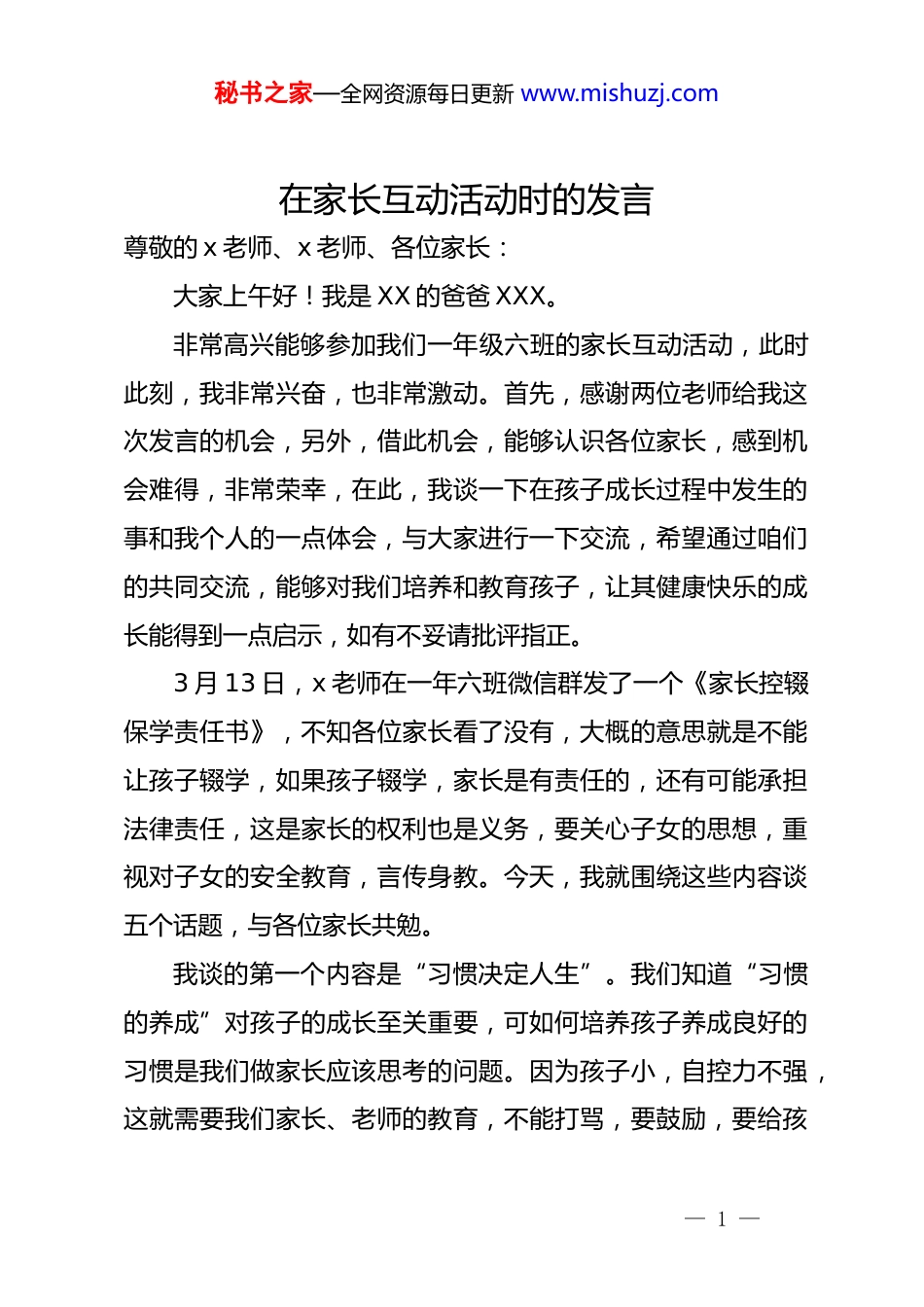 秘书之家—全网资源每日更新 www.mishuzj.com

在家长互动活动时的发言

尊敬的 x 老师、x 老师、各位家长：

大家上午好！我是 XX 的爸爸 XXX。

非常高兴能够参加我们一年级六班的家长互动活动，此时此刻，我非常兴奋，也非常激动。首先，感谢两位老师给我这次发言的机会，另外，借此机会，能够认识各位家长，感到机会难得，非常荣幸，在此，我谈一下在孩子成长过程中发生的事和我个人的一点体会，与大家进行一下交流，希望通过咱们的共同交流，能够对我们培养和教育孩子，让其健康快乐的成长能得到一点启示，如有不妥请批评指正。

3 月 13 日，x 老师在一年六班微信群发了一个《家长控辍保学责任书》，不知各位家长看了没有，大概的意思就是不能让孩子辍学，如果孩子辍学，家长是有责任的，还有可能承担法律责任，这是家长的权利也是义务，要关心子女的思想，重视对子女的安全教育，言传身教。今天，我就围绕这些内容谈五个话题，与各位家长共勉。

我谈的第一个内容是“习惯决定人生”。我们知道“习惯的养成”对孩子的成长至关重要，可如何培养孩子养成良好的习惯是我们做家长应该思考的问题。因为孩子小，自控力不强，这就需要我们家长、老师的教育，不能打骂，要鼓励，要给孩

— 1 —